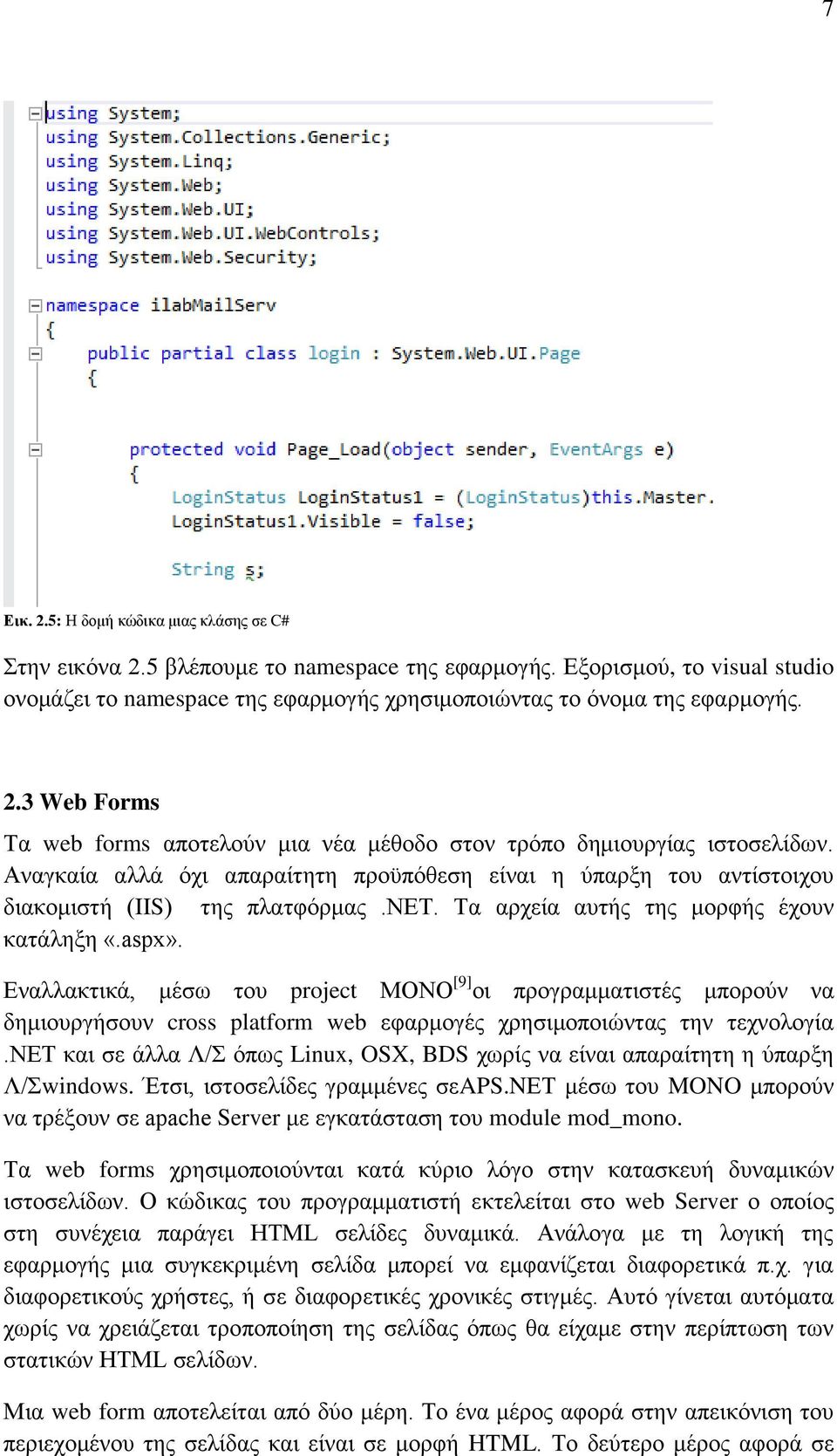 7

using System;
using System.Collections.Generic;
using System.Linq;
using System.Web;
using System.Web.UI;
using System.Web.UI.WebControls;
using System.Web.Security;

namespace ilabMailServ
{
    public partial class login : System.Web.UI.Page
    {

        protected void Page_Load(object sender, EventArgs e)
        {
            LoginStatus LoginStatus1 = (LoginStatus)this.Master.
            LoginStatus1.Visible = false;

            String s;

Εικ. 2.5: Η δομή κώδικα μιας κλάσης σε C#

Στην εικόνα 2.5 βλέπουμε το namespace της εφαρμογής. Εξορισμού, το visual studio ονομάζει το namespace της εφαρμογής χρησιμοποιώντας το όνομα της εφαρμογής.

2.3 Web Forms

Τα web forms αποτελούν μια νέα μέθοδο στον τρόπο δημιουργίας ιστοσελίδων. Αναγκαία αλλά όχι απαραίτητη προϋπόθεση είναι η ύπαρξη του αντίστοιχου διακομιστή (IIS) της πλατφόρμας .NET. Τα αρχεία αυτής της μορφής έχουν κατάληξη «.aspx».

Εναλλακτικά, μέσω του project MONO$^{[9]}$οι προγραμματιστές μπορούν να δημιουργήσουν cross platform web εφαρμογές χρησιμοποιώντας την τεχνολογία .NET και σε άλλα Λ/Σ όπως Linux, OSX, BDS χωρίς να είναι απαραίτητη η ύπαρξη Λ/Σwindows. Έτσι, ιστοσελίδες γραμμένες σεAPS.NET μέσω του MONO μπορούν να τρέξουν σε apache Server με εγκατάσταση του module mod_mono.

Τα web forms χρησιμοποιούνται κατά κύριο λόγο στην κατασκευή δυναμικών ιστοσελίδων. Ο κώδικας του προγραμματιστή εκτελείται στο web Server ο οποίος στη συνέχεια παράγει HTML σελίδες δυναμικά. Ανάλογα με τη λογική της εφαρμογής μια συγκεκριμένη σελίδα μπορεί να εμφανίζεται διαφορετικά π.χ. για διαφορετικούς χρήστες, ή σε διαφορετικές χρονικές στιγμές. Αυτό γίνεται αυτόματα χωρίς να χρειάζεται τροποποίηση της σελίδας όπως θα είχαμε στην περίπτωση των στατικών HTML σελίδων.

Μια web form αποτελείται από δύο μέρη. Το ένα μέρος αφορά στην απεικόνιση του περιεχομένου της σελίδας και είναι σε μορφή HTML. Το δεύτερο μέρος αφορά σε